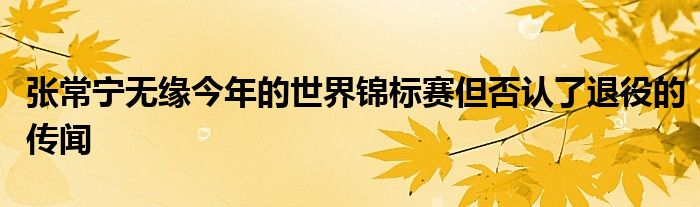 张常宁无缘今年的世界锦标赛但否认了退役的传闻